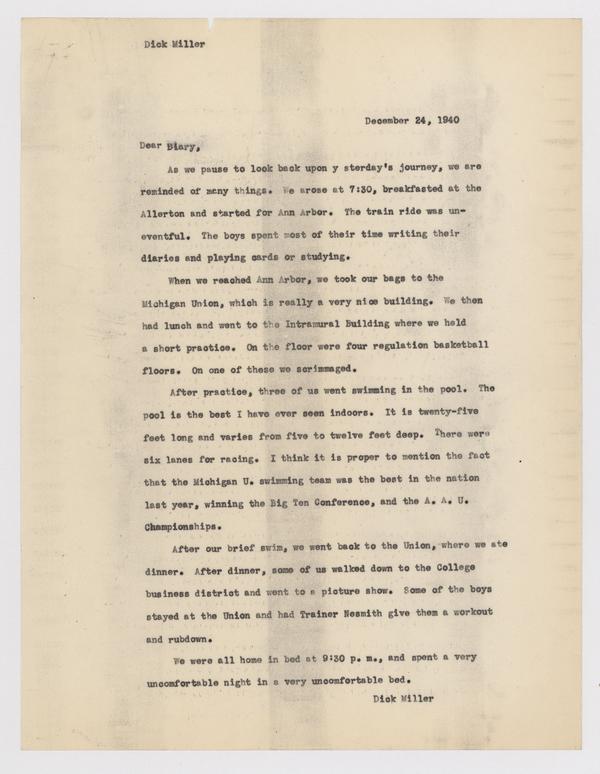 Dick Miller

December 24, 1940

Dear Diary,

As we pause to look back upon y sterday's journey, we are reminded of many things. We arose at 7:30, breakfasted at the Allerton and started for Ann Arbor. The train ride was uneventful. The boys spent most of their time writing their diaries and playing cards or studying.

When we reached Ann Arbor, we took our bags to the Michigan Union, which is really a very nice building. We then had lunch and went to the Intramural Building where we held a short practice. On the floor were four regulation basketball floors. On one of these we scrimmaged.

After practice, three of us went swimming in the pool. The pool is the best I have ever seen indoors. It is twenty-five feet long and varies from five to twelve feet deep. There were six lanes for racing. I think it is proper to mention the fact that the Michigan U. swimming team was the best in the nation last year, winning the Big Ten Conference, and the A. A. U. Championships.

After our brief swim, we went back to the Union, where we ate dinner. After dinner, some of us walked down to the College business district and went to a picture show. Some of the boys stayed at the Union and had Trainer Nesmith give them a workout and rubdown.

We were all home in bed at 9:30 p. m., and spent a very uncomfortable night in a very uncomfortable bed.

Dick Miller